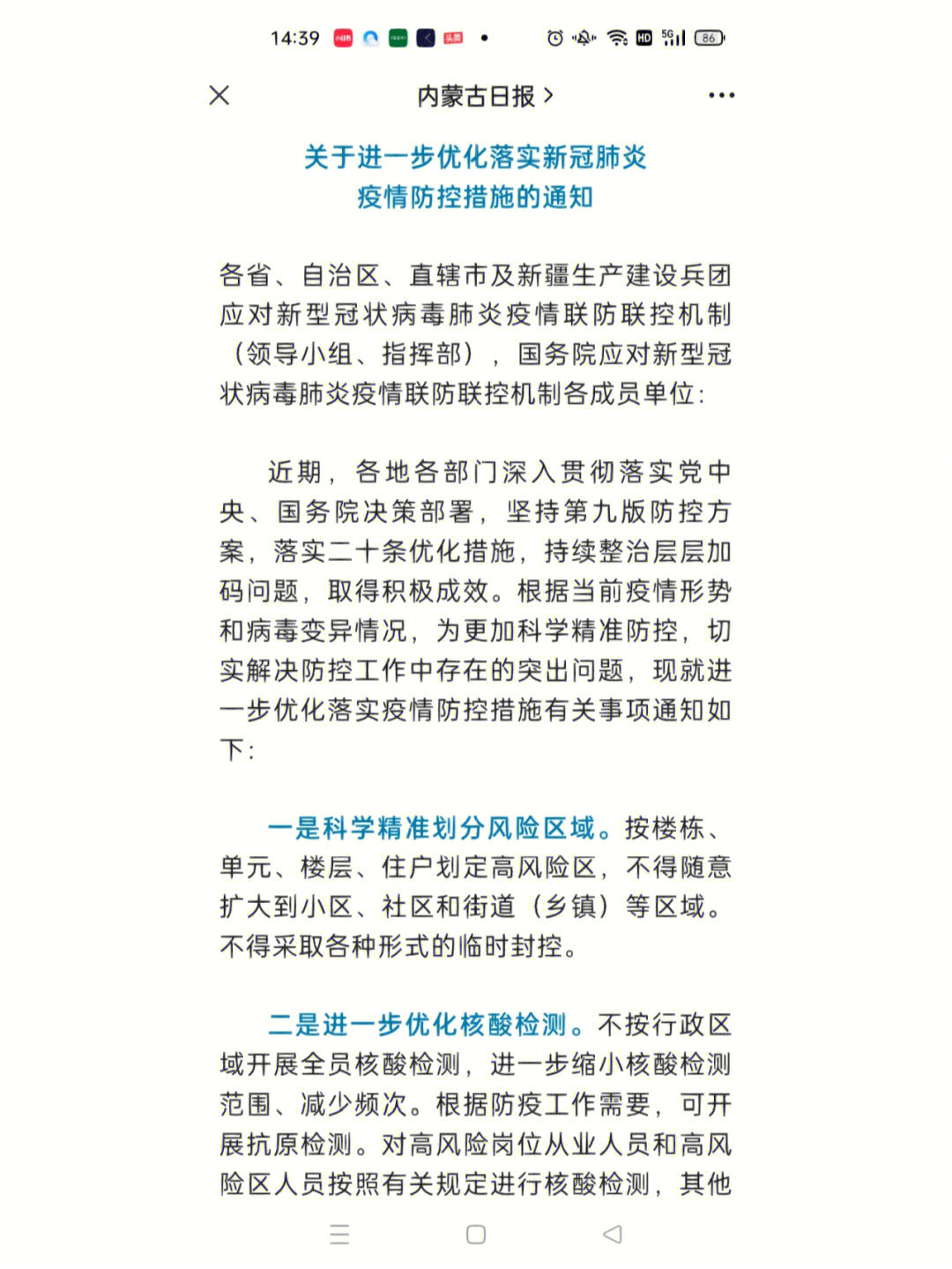 14:39 小红书 头条 • HD 5G 86

内蒙古日报 >

关于进一步优化落实新冠肺炎疫情防控措施的通知

各省、自治区、直辖市及新疆生产建设兵团应对新型冠状病毒肺炎疫情联防联控机制（领导小组、指挥部），国务院应对新型冠状病毒肺炎疫情联防联控机制各成员单位：

近期，各地各部门深入贯彻落实党中央、国务院决策部署，坚持第九版防控方案，落实二十条优化措施，持续整治层层加码问题，取得积极成效。根据当前疫情形势和病毒变异情况，为更加科学精准防控，切实解决防控工作中存在的突出问题，现就进一步优化落实疫情防控措施有关事项通知如下：

一是科学精准划分风险区域。按楼栋、单元、楼层、住户划定高风险区，不得随意扩大到小区、社区和街道（乡镇）等区域。不得采取各种形式的临时封控。

二是进一步优化核酸检测。不按行政区域开展全员核酸检测，进一步缩小核酸检测范围、减少频次。根据防疫工作需要，可开展抗原检测。对高风险岗位从业人员和高风险区人员按照有关规定进行核酸检测，其他